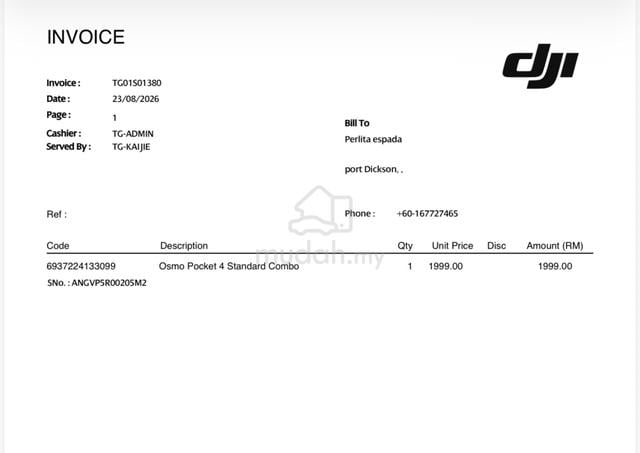 INVOICE

dji

Invoice : TG01S01380
Date : 23/08/2026
Page : 1
Cashier : TG-ADMIN
Served By : TG-KAIJIE

Bill To
Perlita espada

port Dickson, ,

Ref :

Phone : +60-167727465

mudah.my

| Code | Description | Qty | Unit Price | Disc | Amount (RM) |
|---|---|---|---|---|---|
| 6937224133099 | Osmo Pocket 4 Standard Combo | 1 | 1999.00 | | 1999.00 |

SNo. : ANGVP5R00205M2